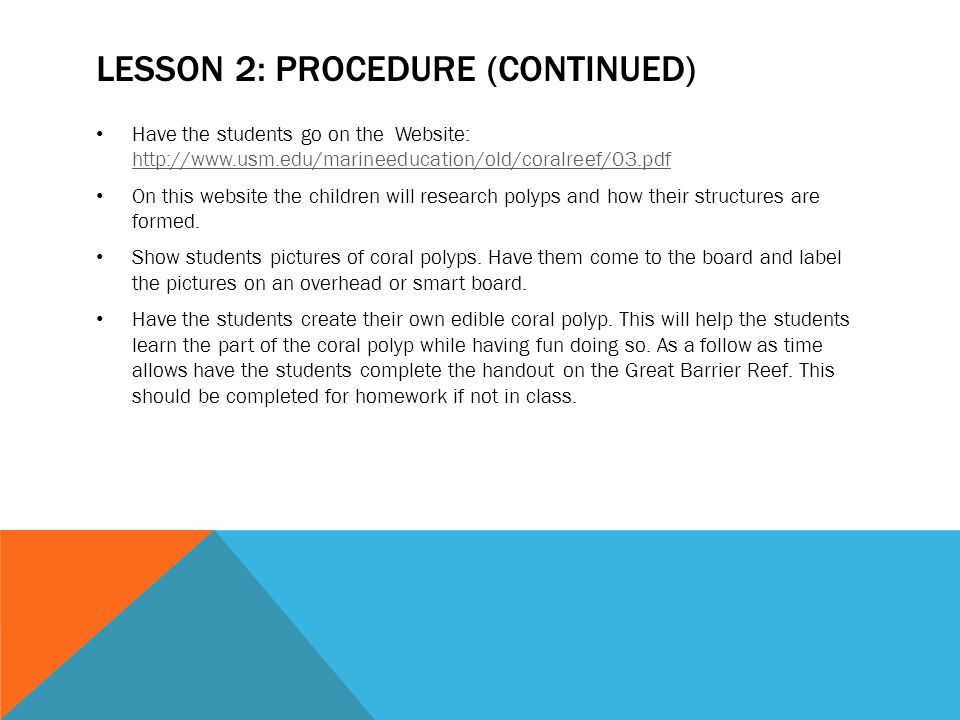 LESSON 2: PROCEDURE (CONTINUED)

• Have the students go on the Website: http://www.usm.edu/marineeducation/old/coralreef/03.pdf

• On this website the children will research polyps and how their structures are formed.

• Show students pictures of coral polyps. Have them come to the board and label the pictures on an overhead or smart board.

• Have the students create their own edible coral polyp. This will help the students learn the part of the coral polyp while having fun doing so. As a follow as time allows have the students complete the handout on the Great Barrier Reef. This should be completed for homework if not in class.